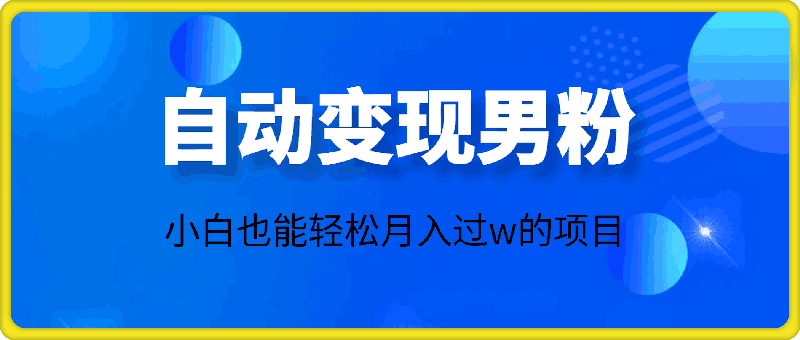 自动变现男粉

小白也能轻松月入过w的项目